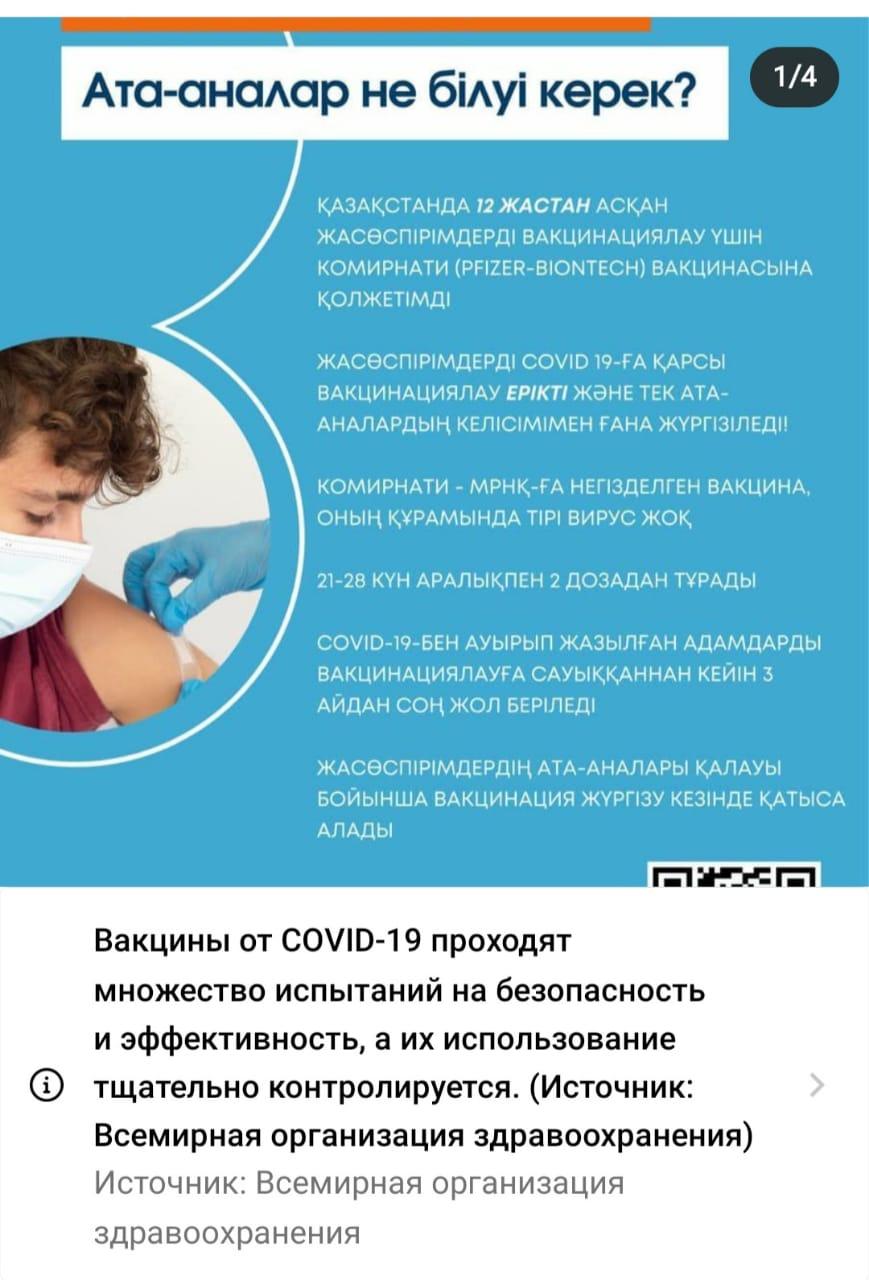 Ата-аналар не білуі керек?

1/4

ҚАЗАҚСТАНДА 12 ЖАСТАН АСҚАН ЖАСӨСПІРІМДЕРДІ ВАКЦИНАЦИЯЛАУ ҮШІН КОМИРНАТИ (PFIZER-BIONTECH) ВАКЦИНАСЫНА ҚОЛЖЕТІМДІ

ЖАСӨСПІРІМДЕРДІ COVID 19-ҒА ҚАРСЫ ВАКЦИНАЦИЯЛАУ ЕРІКТІ ЖӘНЕ ТЕК АТА-АНАЛАРДЫҢ КЕЛІСІМІМЕН ҒАНА ЖҮРГІЗІЛЕДІ!

КОМИРНАТИ - МРНҚ-ҒА НЕГІЗДЕЛГЕН ВАКЦИНА, ОНЫҢ ҚҰРАМЫНДА ТІРІ ВИРУС ЖОҚ

21-28 КҮН АРАЛЫҚПЕН 2 ДОЗАДАН ТҰРАДЫ

COVID-19-БЕН АУЫРЫП ЖАЗЫЛҒАН АДАМДАРДЫ ВАКЦИНАЦИЯЛАУҒА САУЫҚҚАННАН КЕЙІН 3 АЙДАН СОҢ ЖОЛ БЕРІЛЕДІ

ЖАСӨСПІРІМДЕРДІҢ АТА-АНАЛАРЫ ҚАЛАУЫ БОЙЫНША ВАКЦИНАЦИЯ ЖҮРГІЗУ КЕЗІНДЕ ҚАТЫСА АЛАДЫ

Вакцины от COVID-19 проходят множество испытаний на безопасность и эффективность, а их использование тщательно контролируется. (Источник: Всемирная организация здравоохранения)
Источник: Всемирная организация здравоохранения